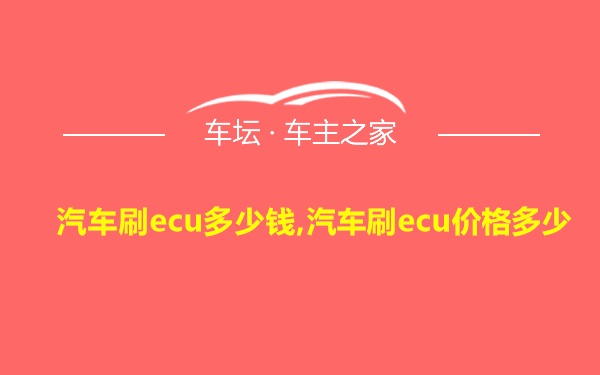 车坛 · 车主之家

汽车刷ecu多少钱,汽车刷ecu价格多少